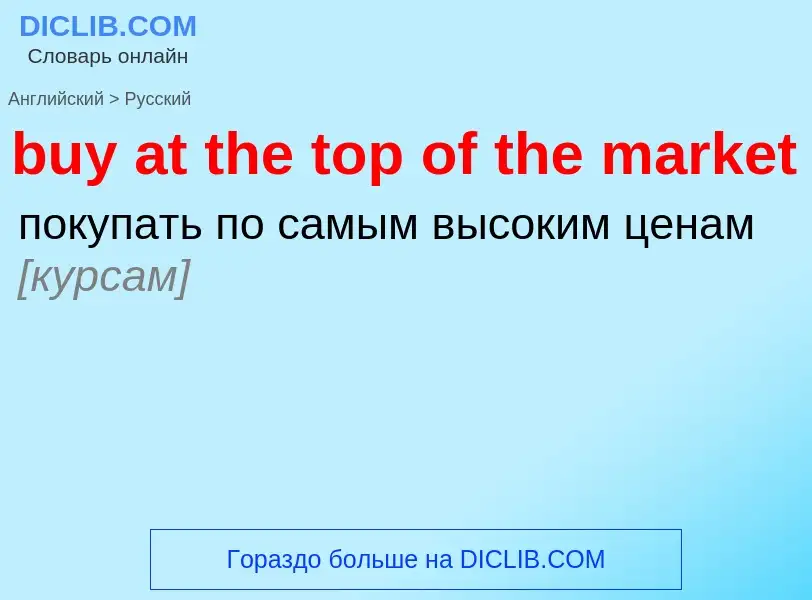 DICLIB.COM
Словарь онлайн

Английский > Русский

buy at the top of the market

покупать по самым высоким ценам [курсам]

Гораздо больше на DICLIB.COM